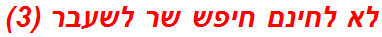 לא לחינם חיפש שר לשעבר (3)